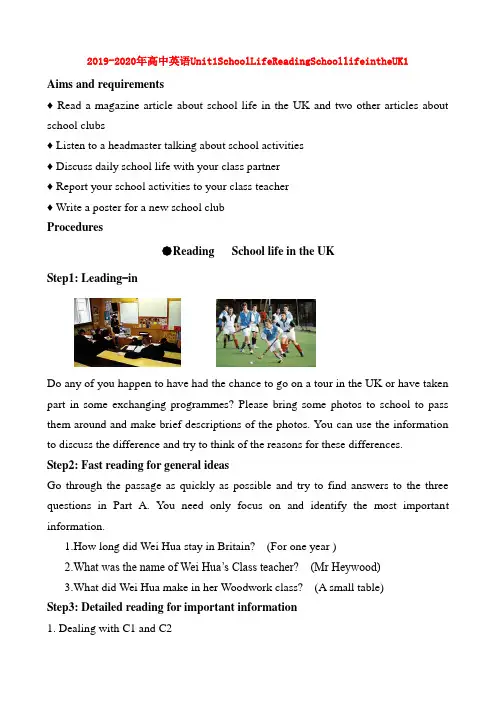 2019-2020年高中英语Unit1SchoolLifeReadingSchoollifeintheUK1

Aims and requirements

♦ Read a magazine article about school life in the UK and two other articles about school clubs

♦ Listen to a headmaster talking about school activities

♦ Discuss daily school life with your class partner

♦ Report your school activities to your class teacher

♦ Write a poster for a new school club

Procedures

●Reading School life in the UK

Step1: Leading-in

Do any of you happen to have had the chance to go on a tour in the UK or have taken part in some exchanging programmes? Please bring some photos to school to pass them around and make brief descriptions of the photos. You can use the information to discuss the difference and try to think of the reasons for these differences.

Step2: Fast reading for general ideas

Go through the passage as quickly as possible and try to find answers to the three questions in Part A. You need only focus on and identify the most important information.

1.How long did Wei Hua stay in Britain? (For one year )

2.What was the name of Wei Hua's Class teacher? (Mr Heywood)

3.What did Wei Hua make in her Woodwork class? (A small table)

Step3: Detailed reading for important information

1. Dealing with C1 and C2